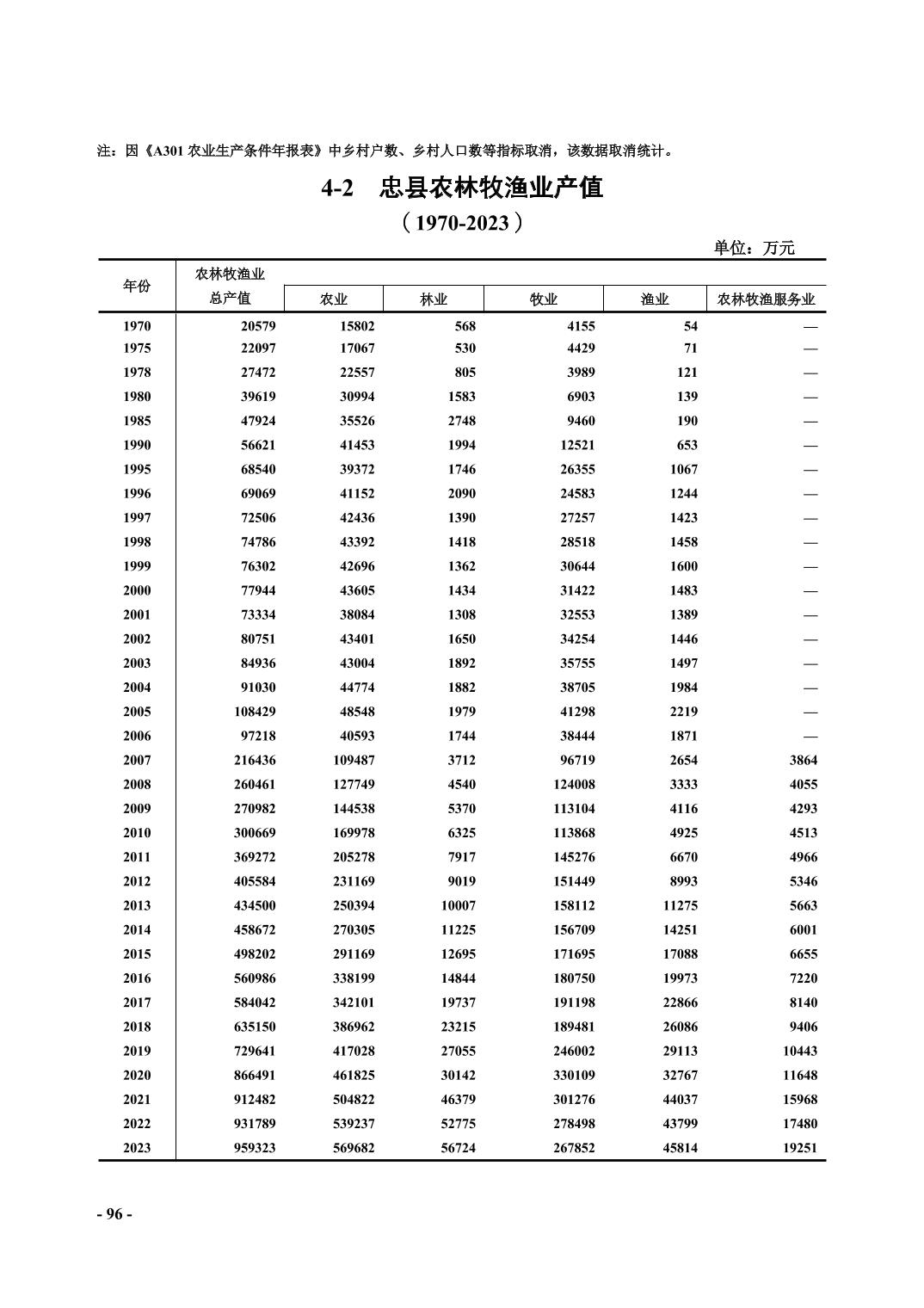 注：因《A301 农业生产条件年报表》中乡村户数、乡村人口数等指标取消，该数据取消统计。

4-2 忠县农林牧渔业产值

（1970-2023）

单位：万元

| 年份 | 农林牧渔业总产值 | 农业 | 林业 | 牧业 | 渔业 | 农林牧渔服务业 |
|---|---|---|---|---|---|---|
| 1970 | 20579 | 15802 | 568 | 4155 | 54 | — |
| 1975 | 22097 | 17067 | 530 | 4429 | 71 | — |
| 1978 | 27472 | 22557 | 805 | 3989 | 121 | — |
| 1980 | 39619 | 30994 | 1583 | 6903 | 139 | — |
| 1985 | 47924 | 35526 | 2748 | 9460 | 190 | — |
| 1990 | 56621 | 41453 | 1994 | 12521 | 653 | — |
| 1995 | 68540 | 39372 | 1746 | 26355 | 1067 | — |
| 1996 | 69069 | 41152 | 2090 | 24583 | 1244 | — |
| 1997 | 72506 | 42436 | 1390 | 27257 | 1423 | — |
| 1998 | 74786 | 43392 | 1418 | 28518 | 1458 | — |
| 1999 | 76302 | 42696 | 1362 | 30644 | 1600 | — |
| 2000 | 77944 | 43605 | 1434 | 31422 | 1483 | — |
| 2001 | 73334 | 38084 | 1308 | 32553 | 1389 | — |
| 2002 | 80751 | 43401 | 1650 | 34254 | 1446 | — |
| 2003 | 84936 | 43004 | 1892 | 35755 | 1497 | — |
| 2004 | 91030 | 44774 | 1882 | 38705 | 1984 | — |
| 2005 | 108429 | 48548 | 1979 | 41298 | 2219 | — |
| 2006 | 97218 | 40593 | 1744 | 38444 | 1871 | — |
| 2007 | 216436 | 109487 | 3712 | 96719 | 2654 | 3864 |
| 2008 | 260461 | 127749 | 4540 | 124008 | 3333 | 4055 |
| 2009 | 270982 | 144538 | 5370 | 113104 | 4116 | 4293 |
| 2010 | 300669 | 169978 | 6325 | 113868 | 4925 | 4513 |
| 2011 | 369272 | 205278 | 7917 | 145276 | 6670 | 4966 |
| 2012 | 405584 | 231169 | 9019 | 151449 | 8993 | 5346 |
| 2013 | 434500 | 250394 | 10007 | 158112 | 11275 | 5663 |
| 2014 | 458672 | 270305 | 11225 | 156709 | 14251 | 6001 |
| 2015 | 498202 | 291169 | 12695 | 171695 | 17088 | 6655 |
| 2016 | 560986 | 338199 | 14844 | 180750 | 19973 | 7220 |
| 2017 | 584042 | 342101 | 19737 | 191198 | 22866 | 8140 |
| 2018 | 635150 | 386962 | 23215 | 189481 | 26086 | 9406 |
| 2019 | 729641 | 417028 | 27055 | 246002 | 29113 | 10443 |
| 2020 | 866491 | 461825 | 30142 | 330109 | 32767 | 11648 |
| 2021 | 912482 | 504822 | 46379 | 301276 | 44037 | 15968 |
| 2022 | 931789 | 539237 | 52775 | 278498 | 43799 | 17480 |
| 2023 | 959323 | 569682 | 56724 | 267852 | 45814 | 19251 |

- 96 -